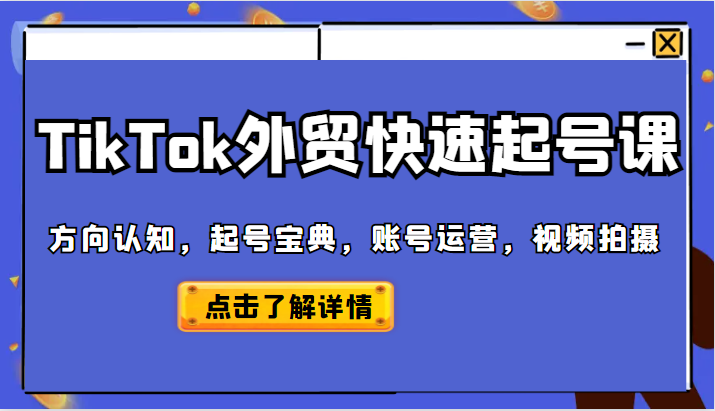 TikTok外贸快速起号课

方向认知，起号宝典，账号运营，视频拍摄

点击了解详情